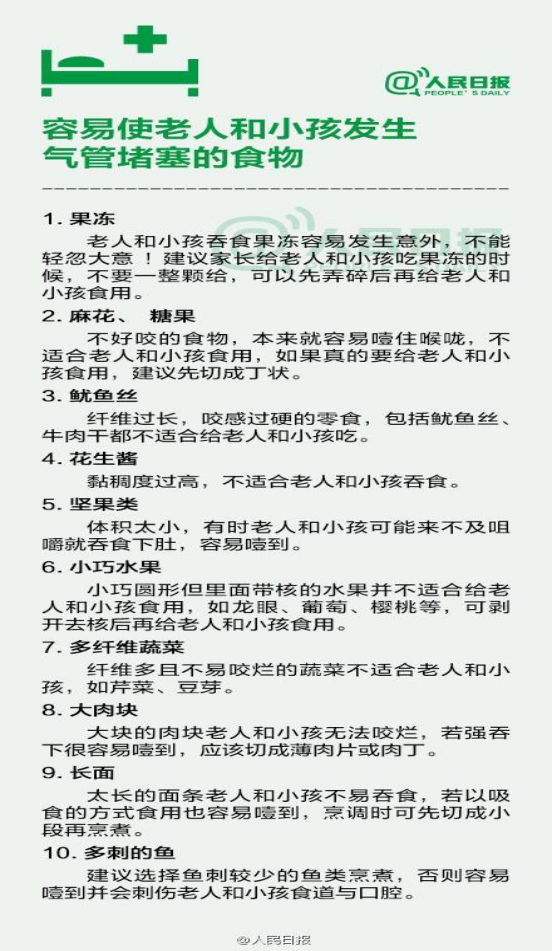 @人民日报
PEOPLE'S DAILY

容易使老人和小孩发生气管堵塞的食物

1. 果冻

老人和小孩吞食果冻容易发生意外，不能轻忽大意！建议家长给老人和小孩吃果冻的时候，不要一整颗给，可以先弄碎后再给老人和小孩食用。

2. 麻花、 糖果

不好咬的食物，本来就容易噎住喉咙，不适合老人和小孩食用，如果真的要给老人和小孩食用，建议先切成丁状。

3. 鱿鱼丝

纤维过长，咬感过硬的零食，包括鱿鱼丝、牛肉干都不适合给老人和小孩吃。

4. 花生酱

黏稠度过高，不适合老人和小孩吞食。

5. 坚果类

体积太小，有时老人和小孩可能来不及咀嚼就吞食下肚，容易噎到。

6. 小巧水果

小巧圆形但里面带核的水果并不适合给老人和小孩食用，如龙眼、葡萄、樱桃等，可剥开去核后再给老人和小孩食用。

7. 多纤维蔬菜

纤维多且不易咬烂的蔬菜不适合老人和小孩，如芹菜、豆芽。

8. 大肉块

大块的肉块老人和小孩无法咬烂，若强吞下很容易噎到，应该切成薄肉片或肉丁。

9. 长面

太长的面条老人和小孩不易吞食，若以吸食的方式食用也容易噎到，烹调时可先切成小段再烹煮。

10. 多刺的鱼

建议选择鱼刺较少的鱼类烹煮，否则容易噎到并会刺伤老人和小孩食道与口腔。

@人民日报